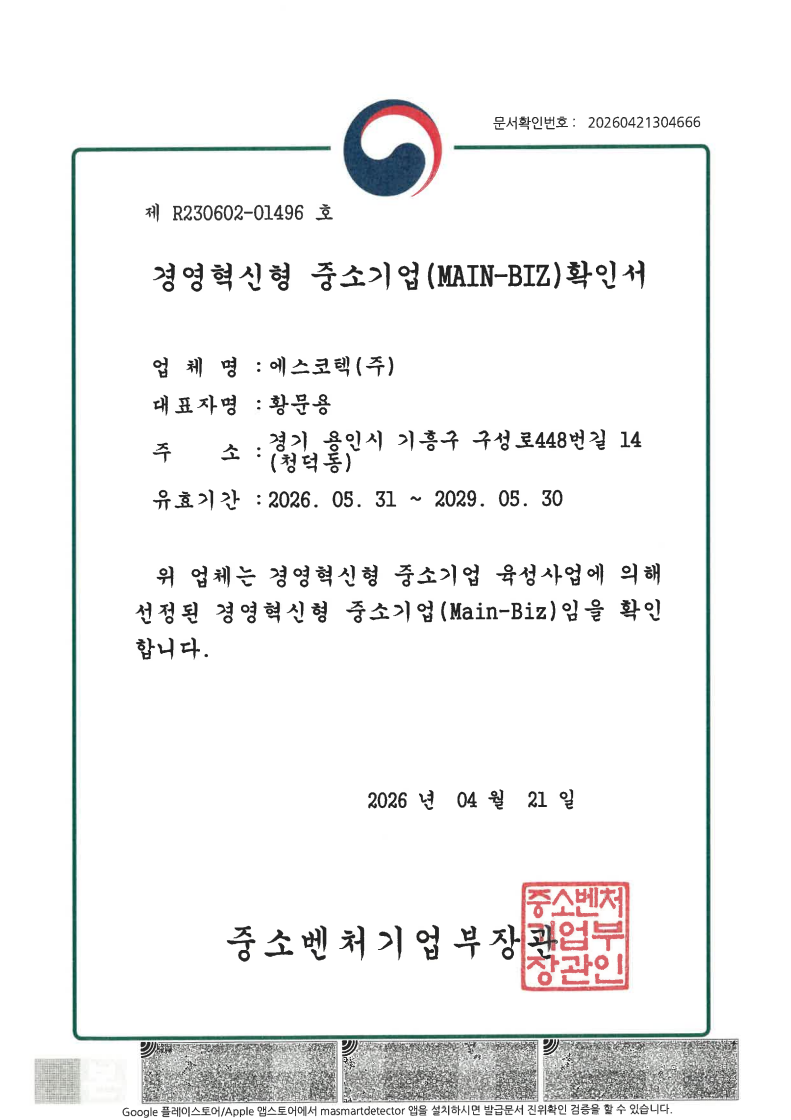 문서확인번호 : 20260421304666

제 R230602-01496 호

경영혁신형 중소기업(MAIN-BIZ)확인서

업 체 명 : 에스코텍(주)

대표자명 : 황문용

주 소 : 경기 용인시 기흥구 구성로448번길 14 (청덕동)

유효기간 : 2026. 05. 31 ~ 2029. 05. 30

위 업체는 경영혁신형 중소기업 육성사업에 의해 선정된 경영혁신형 중소기업(Main-Biz)임을 확인합니다.

2026 년 04 월 21 일

중소벤처기업부장관

중소벤처기업부장관인

Google 플레이스토어/Apple 앱스토어에서 masmartdetector 앱을 설치하시면 발급문서 진위확인 검증을 할 수 있습니다.